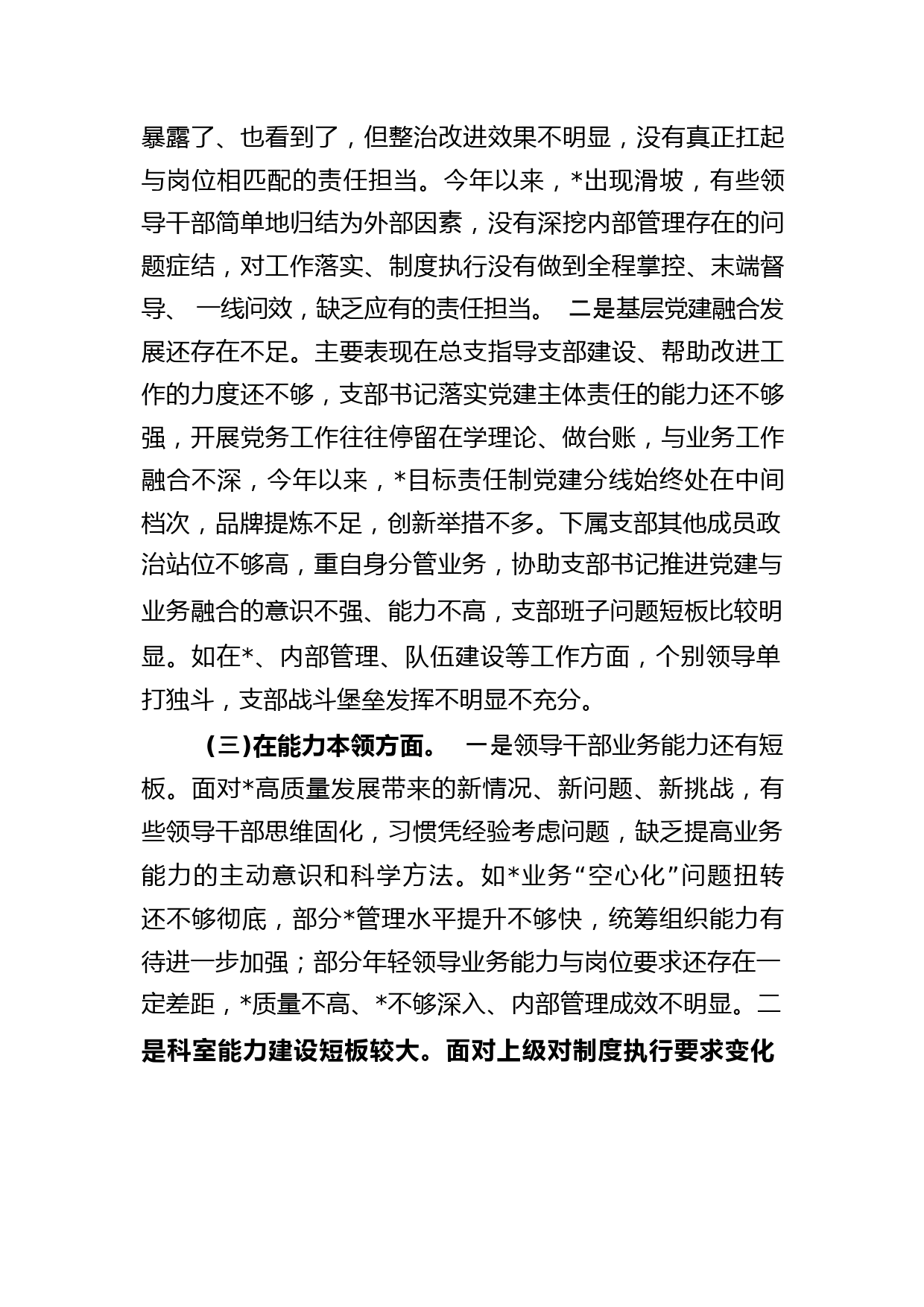 暴露了、也看到了，但整治改进效果不明显，没有真正扛起与岗位相匹配的责任担当。今年以来，*出现滑坡，有些领导干部简单地归结为外部因素，没有深挖内部管理存在的问题症结，对工作落实、制度执行没有做到全程掌控、末端督导、 一线问效，缺乏应有的责任担当。 二是基层党建融合发展还存在不足。主要表现在总支指导支部建设、帮助改进工作的力度还不够，支部书记落实党建主体责任的能力还不够强，开展党务工作往往停留在学理论、做台账，与业务工作融合不深，今年以来，*目标责任制党建分线始终处在中间档次，品牌提炼不足，创新举措不多。下属支部其他成员政治站位不够高，重自身分管业务，协助支部书记推进党建与业务融合的意识不强、能力不高，支部班子问题短板比较明显。如在*、内部管理、队伍建设等工作方面，个别领导单打独斗，支部战斗堡垒发挥不明显不充分。

(三)在能力本领方面。 一是领导干部业务能力还有短板。面对*高质量发展带来的新情况、新问题、新挑战，有些领导干部思维固化，习惯凭经验考虑问题，缺乏提高业务能力的主动意识和科学方法。如*业务“空心化”问题扭转还不够彻底，部分*管理水平提升不够快，统筹组织能力有待进一步加强；部分年轻领导业务能力与岗位要求还存在一定差距，*质量不高、*不够深入、内部管理成效不明显。二是科室能力建设短板较大。面对上级对制度执行要求变化